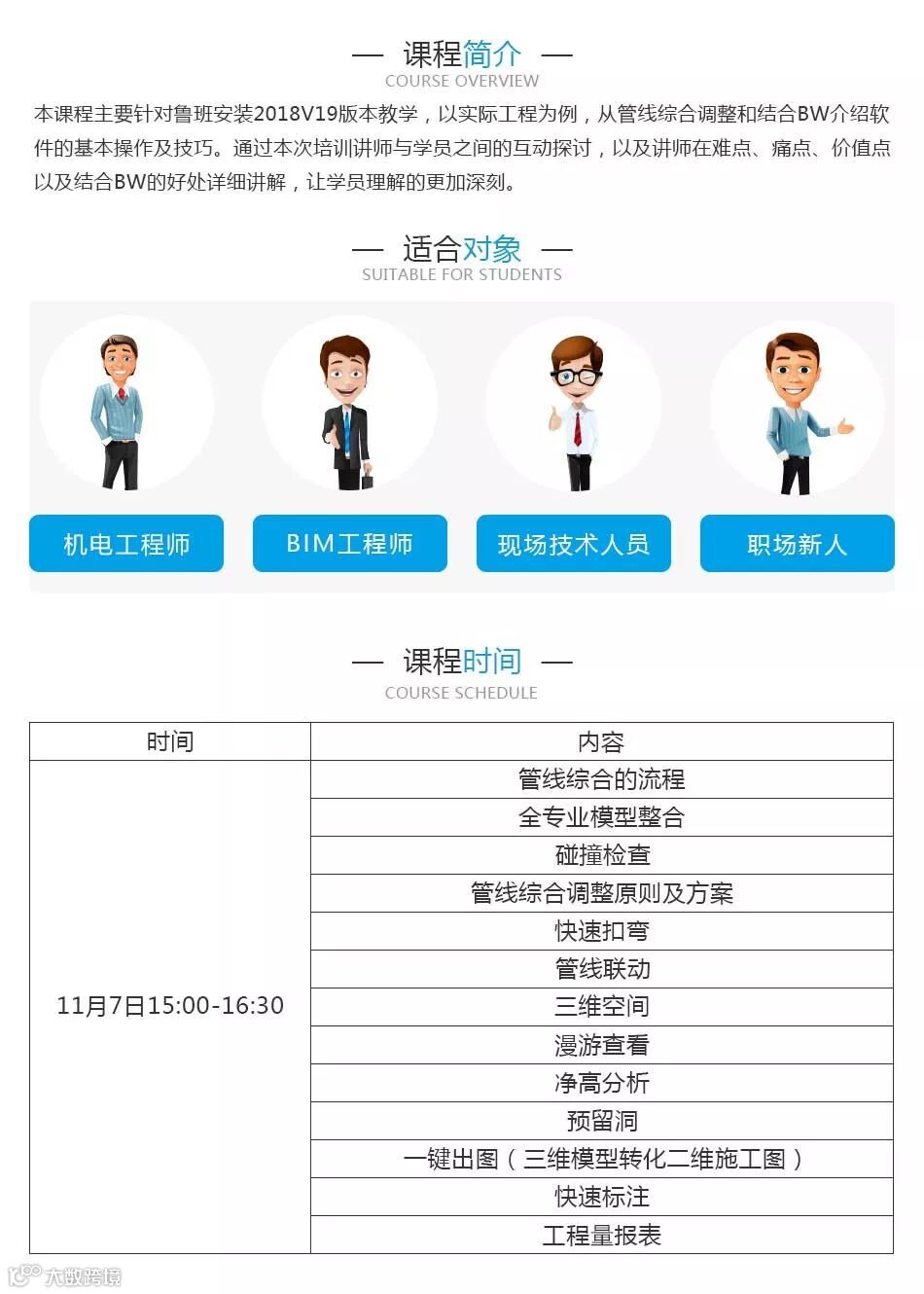 — 课程简介 —
COURSE OVERVIEW

本课程主要针对鲁班安装2018V19版本教学，以实际工程为例，从管线综合调整和结合BW介绍软件的基本操作及技巧。通过本次培训讲师与学员之间的互动探讨，以及讲师在难点、痛点、价值点以及结合BW的好处详细讲解，让学员理解的更加深刻。

— 适合对象 —
SUITABLE FOR STUDENTS

机电工程师

BIM工程师

现场技术人员

职场新人

— 课程时间 —
COURSE SCHEDULE

| 时间 | 内容 |
|---|---|
| 11月7日15:00-16:30 | 管线综合的流程 |
| | 全专业模型整合 |
| | 碰撞检查 |
| | 管线综合调整原则及方案 |
| | 快速扣弯 |
| | 管线联动 |
| | 三维空间 |
| | 漫游查看 |
| | 净高分析 |
| | 预留洞 |
| | 一键出图（三维模型转化二维施工图） |
| | 快速标注 |
| | 工程量报表 |

大数跨境